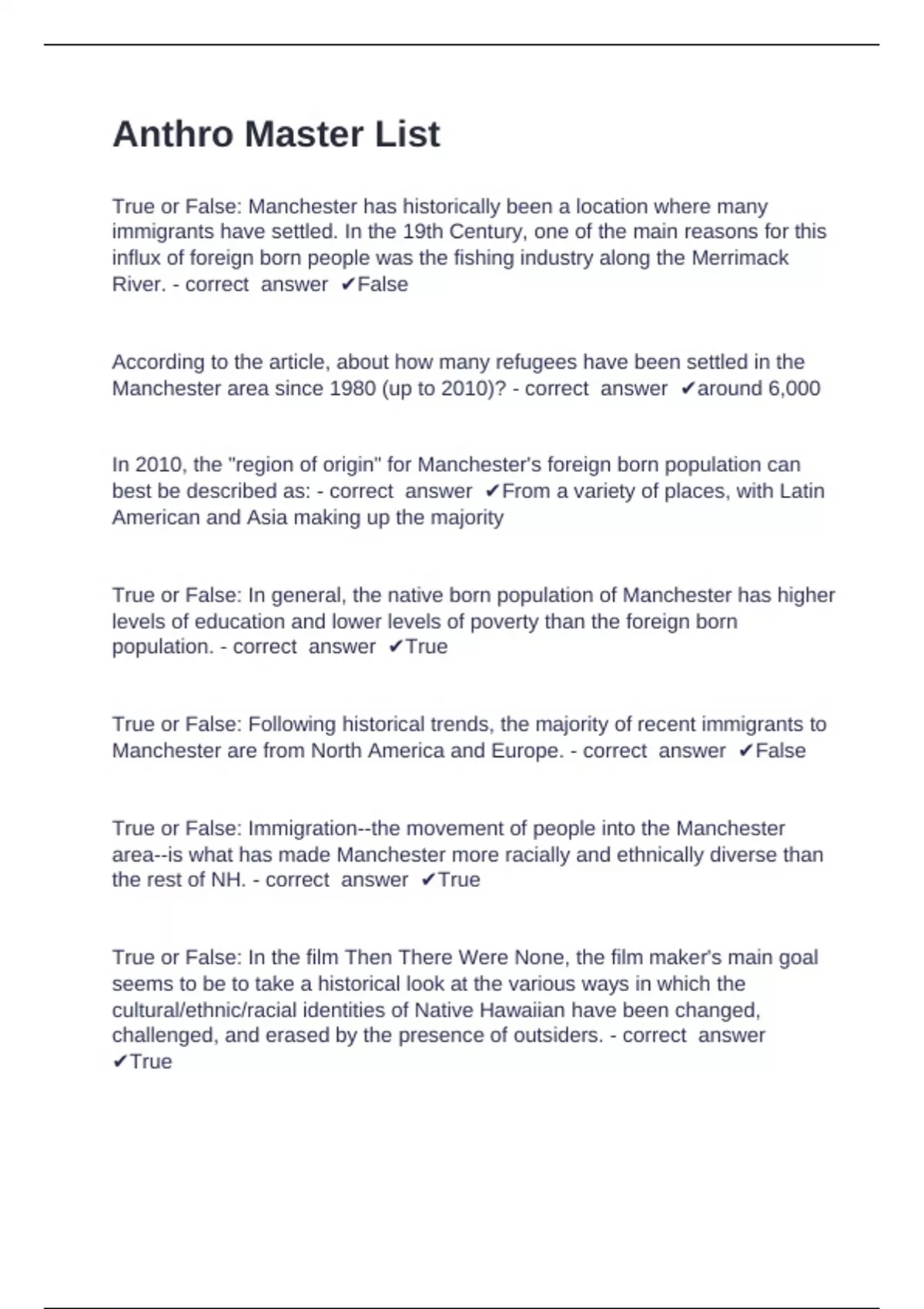 Anthro Master List

True or False: Manchester has historically been a location where many immigrants have settled. In the 19th Century, one of the main reasons for this influx of foreign born people was the fishing industry along the Merrimack River. - correct answer ✔False

According to the article, about how many refugees have been settled in the Manchester area since 1980 (up to 2010)? - correct answer ✔around 6,000

In 2010, the "region of origin" for Manchester's foreign born population can best be described as: - correct answer ✔From a variety of places, with Latin American and Asia making up the majority

True or False: In general, the native born population of Manchester has higher levels of education and lower levels of poverty than the foreign born population. - correct answer ✔True

True or False: Following historical trends, the majority of recent immigrants to Manchester are from North America and Europe. - correct answer ✔False

True or False: Immigration--the movement of people into the Manchester area--is what has made Manchester more racially and ethnically diverse than the rest of NH. - correct answer ✔True

True or False: In the film Then There Were None, the film maker's main goal seems to be to take a historical look at the various ways in which the cultural/ethnic/racial identities of Native Hawaiian have been changed, challenged, and erased by the presence of outsiders. - correct answer ✔True